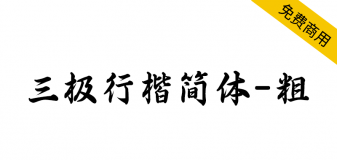 免费商用

三极行楷简体-粗